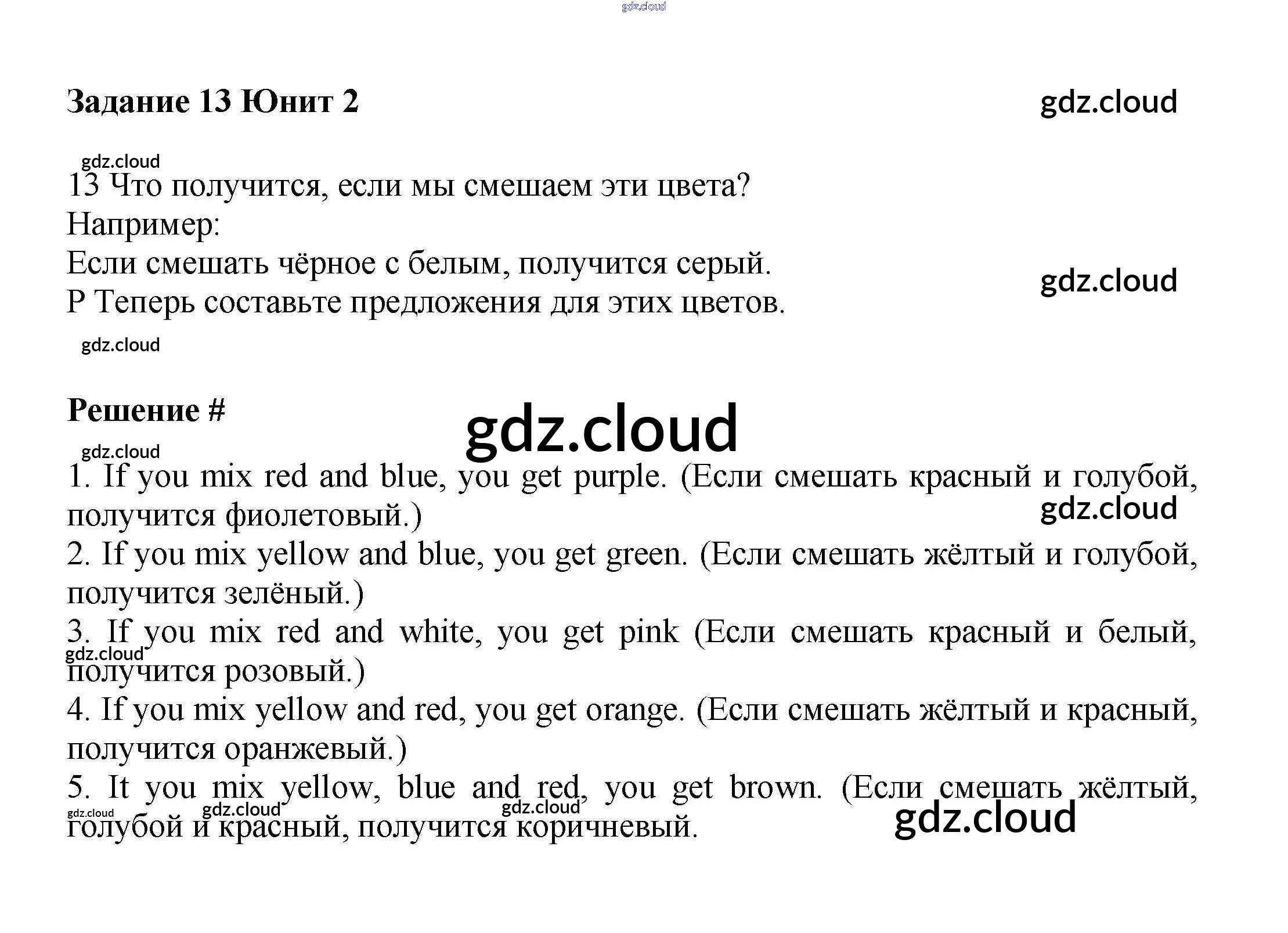 gdz.cloud

Задание 13 Юнит 2

gdz.cloud

gdz.cloud

13 Что получится, если мы смешаем эти цвета?
Например:
Если смешать чёрное с белым, получится серый.
P Теперь составьте предложения для этих цветов.

gdz.cloud

gdz.cloud

Решение #

gdz.cloud

gdz.cloud

1. If you mix red and blue, you get purple. (Если смешать красный и голубой, получится фиолетовый.)

gdz.cloud

2. If you mix yellow and blue, you get green. (Если смешать жёлтый и голубой, получится зелёный.)
3. If you mix red and white, you get pink (Если смешать красный и белый, получится розовый.)

gdz.cloud

4. If you mix yellow and red, you get orange. (Если смешать жёлтый и красный, получится оранжевый.)
5. It you mix yellow, blue and red, you get brown. (Если смешать жёлтый, голубой и красный, получится коричневый.

gdz.cloud gdz.cloud gdz.cloud gdz.cloud